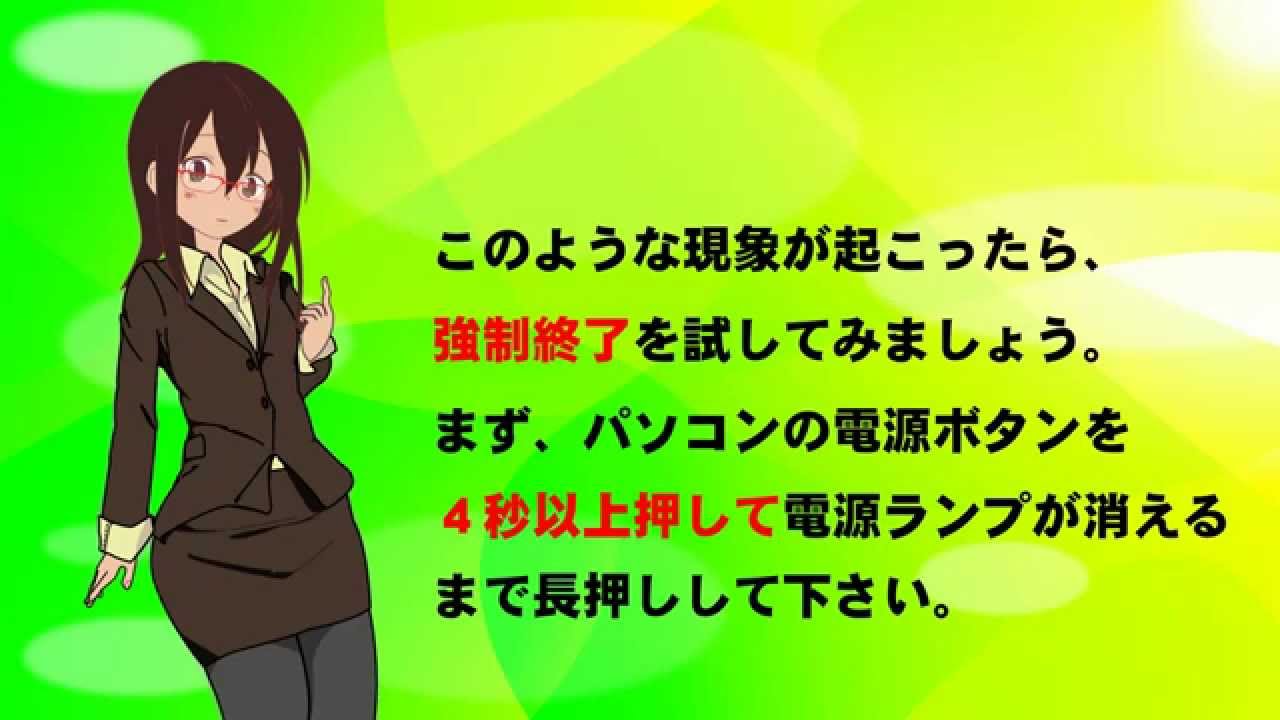 このような現象が起こったら、
強制終了を試してみましょう。
まず、パソコンの電源ボタンを
４秒以上押して電源ランプが消える
まで長押しして下さい。